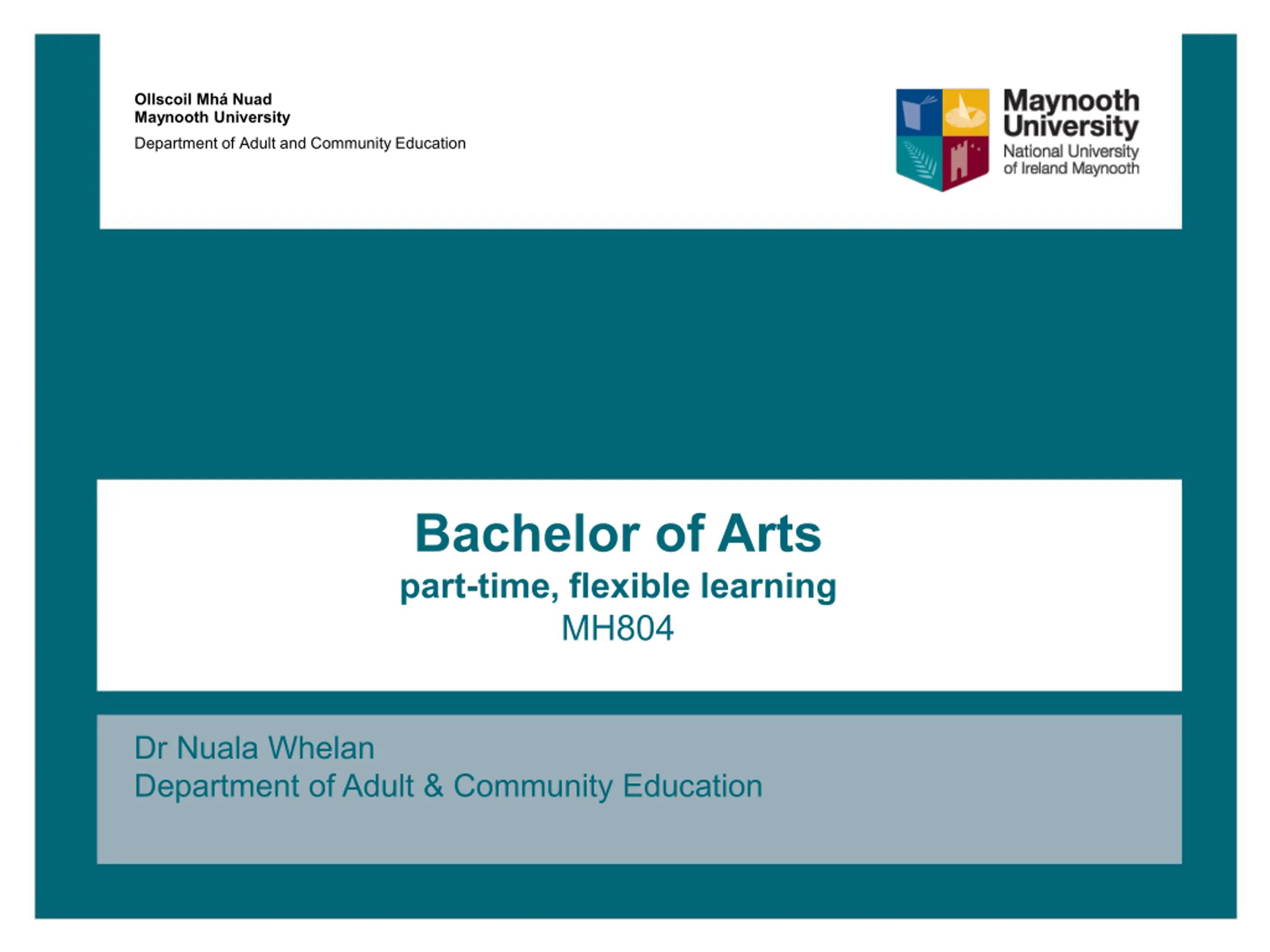 Ollscoil Mhá Nuad
Maynooth University
Department of Adult and Community Education

Maynooth University
National University of Ireland Maynooth

Bachelor of Arts
part-time, flexible learning
MH804

Dr Nuala Whelan
Department of Adult & Community Education